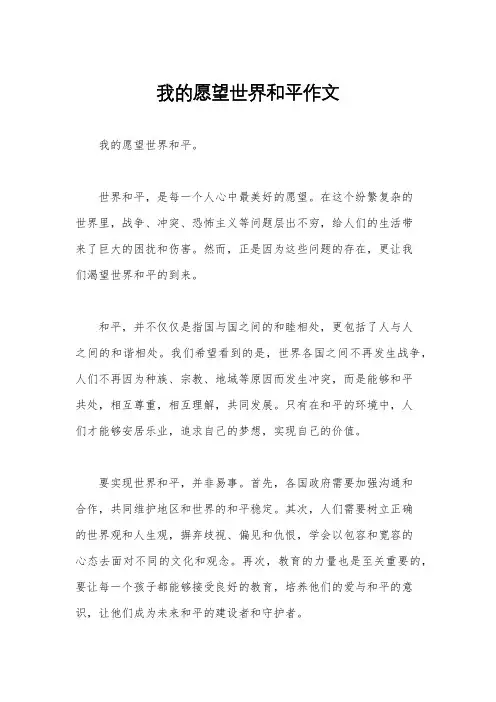 我的愿望世界和平作文

我的愿望世界和平。

世界和平，是每一个人心中最美好的愿望。在这个纷繁复杂的世界里，战争、冲突、恐怖主义等问题层出不穷，给人们的生活带来了巨大的困扰和伤害。然而，正是因为这些问题的存在，更让我们渴望世界和平的到来。

和平，并不仅仅是指国与国之间的和睦相处，更包括了人与人之间的和谐相处。我们希望看到的是，世界各国之间不再发生战争，人们不再因为种族、宗教、地域等原因而发生冲突，而是能够和平共处，相互尊重，相互理解，共同发展。只有在和平的环境中，人们才能够安居乐业，追求自己的梦想，实现自己的价值。

要实现世界和平，并非易事。首先，各国政府需要加强沟通和合作，共同维护地区和世界的和平稳定。其次，人们需要树立正确的世界观和人生观，摒弃歧视、偏见和仇恨，学会以包容和宽容的心态去面对不同的文化和观念。再次，教育的力量也是至关重要的，要让每一个孩子都能够接受良好的教育，培养他们的爱与和平的意识，让他们成为未来和平的建设者和守护者。